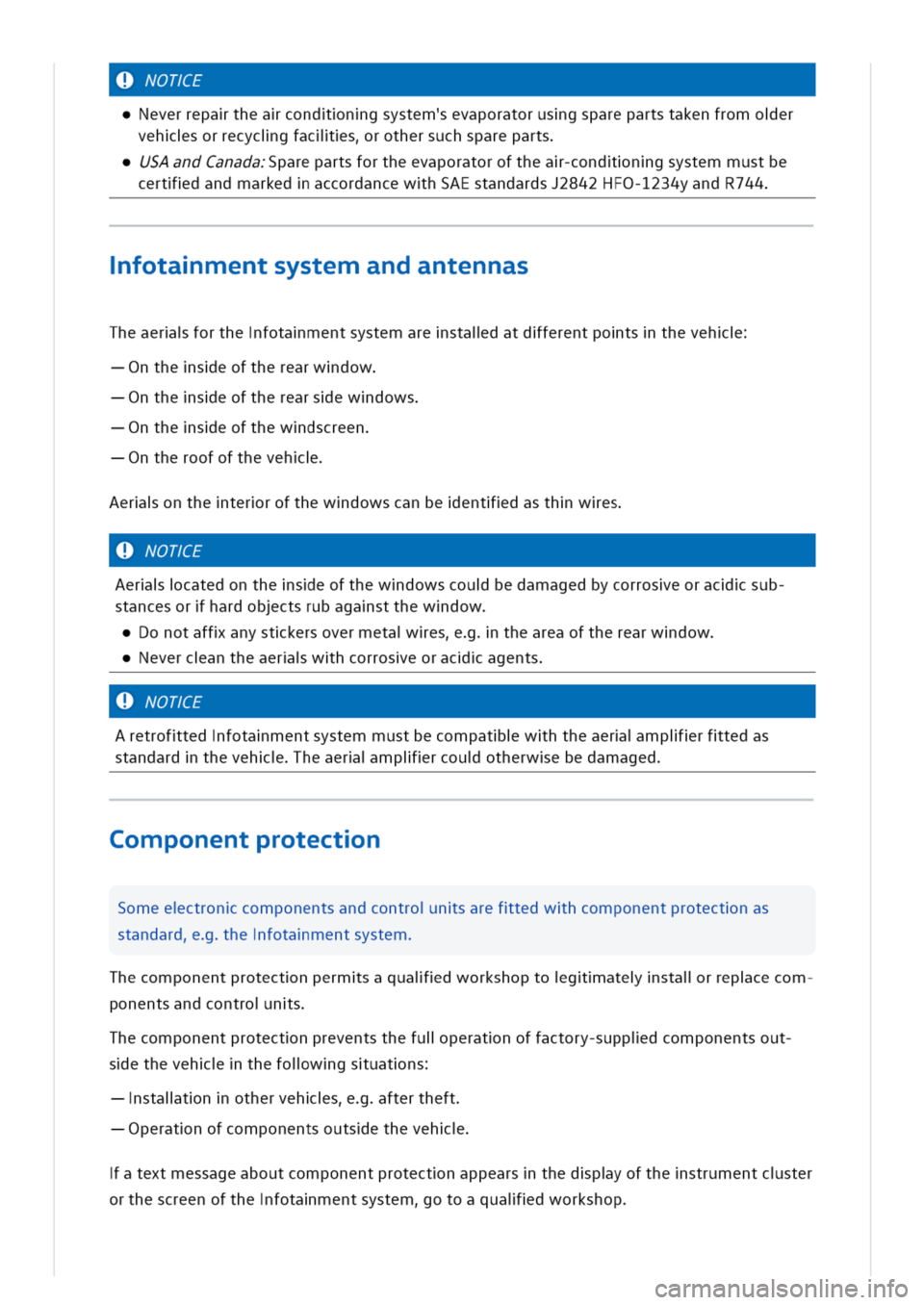 NOTICE

• Never repair the air conditioning system's evaporator using spare parts taken from older vehicles or recycling facilities, or other such spare parts.
• USA and Canada: Spare parts for the evaporator of the air-conditioning system must be certified and marked in accordance with SAE standards J2842 HFO-1234y and R744.

Infotainment system and antennas

The aerials for the Infotainment system are installed at different points in the vehicle:

— On the inside of the rear window.

— On the inside of the rear side windows.

— On the inside of the windscreen.

— On the roof of the vehicle.

Aerials on the interior of the windows can be identified as thin wires.

NOTICE

Aerials located on the inside of the windows could be damaged by corrosive or acidic substances or if hard objects rub against the window.
• Do not affix any stickers over metal wires, e.g. in the area of the rear window.
• Never clean the aerials with corrosive or acidic agents.

NOTICE

A retrofitted Infotainment system must be compatible with the aerial amplifier fitted as standard in the vehicle. The aerial amplifier could otherwise be damaged.

Component protection

Some electronic components and control units are fitted with component protection as standard, e.g. the Infotainment system.

The component protection permits a qualified workshop to legitimately install or replace components and control units.

The component protection prevents the full operation of factory-supplied components outside the vehicle in the following situations:

— Installation in other vehicles, e.g. after theft.

— Operation of components outside the vehicle.

If a text message about component protection appears in the display of the instrument cluster or the screen of the Infotainment system, go to a qualified workshop.

carmanualsonline.info